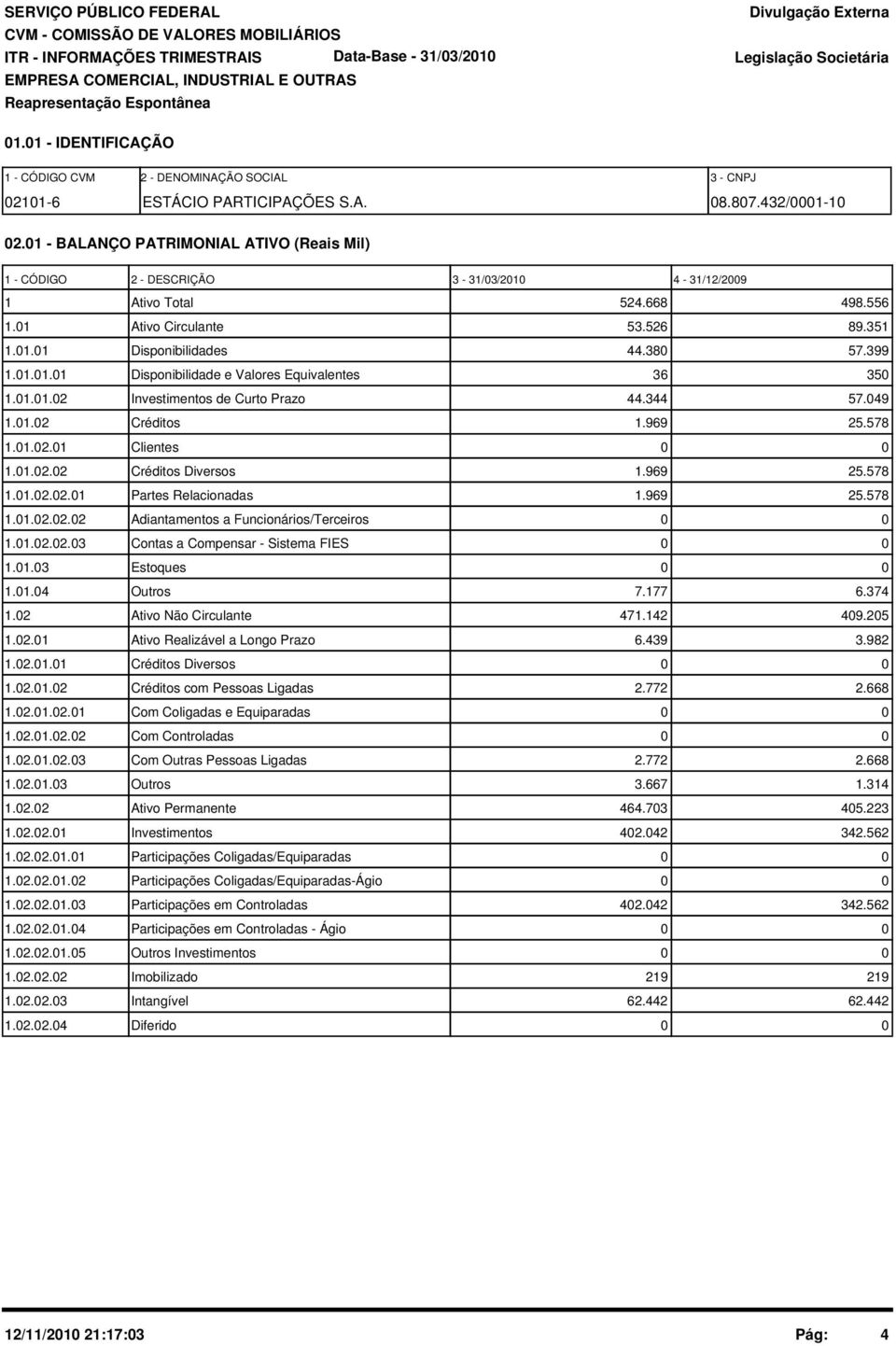 SERVIÇO PÚBLICO FEDERAL
CVM - COMISSÃO DE VALORES MOBILIÁRIOS
ITR - INFORMAÇÕES TRIMESTRAIS Data-Base - 31/03/2010
EMPRESA COMERCIAL, INDUSTRIAL E OUTRAS
Reapresentação Espontânea

Divulgação Externa
Legislação Societária

01.01 - IDENTIFICAÇÃO

| 1 - CÓDIGO CVM | 2 - DENOMINAÇÃO SOCIAL | 3 - CNPJ |
|---|---|---|
| 02101-6 | ESTÁCIO PARTICIPAÇÕES S.A. | 08.807.432/0001-10 |

02.01 - BALANÇO PATRIMONIAL ATIVO (Reais Mil)

| 1 - CÓDIGO | 2 - DESCRIÇÃO | 3 - 31/03/2010 | 4 - 31/12/2009 |
|---|---|---|---|
| 1 | Ativo Total | 524.668 | 498.556 |
| 1.01 | Ativo Circulante | 53.526 | 89.351 |
| 1.01.01 | Disponibilidades | 44.380 | 57.399 |
| 1.01.01.01 | Disponibilidade e Valores Equivalentes | 36 | 350 |
| 1.01.01.02 | Investimentos de Curto Prazo | 44.344 | 57.049 |
| 1.01.02 | Créditos | 1.969 | 25.578 |
| 1.01.02.01 | Clientes | 0 | 0 |
| 1.01.02.02 | Créditos Diversos | 1.969 | 25.578 |
| 1.01.02.02.01 | Partes Relacionadas | 1.969 | 25.578 |
| 1.01.02.02.02 | Adiantamentos a Funcionários/Terceiros | 0 | 0 |
| 1.01.02.02.03 | Contas a Compensar - Sistema FIES | 0 | 0 |
| 1.01.03 | Estoques | 0 | 0 |
| 1.01.04 | Outros | 7.177 | 6.374 |
| 1.02 | Ativo Não Circulante | 471.142 | 409.205 |
| 1.02.01 | Ativo Realizável a Longo Prazo | 6.439 | 3.982 |
| 1.02.01.01 | Créditos Diversos | 0 | 0 |
| 1.02.01.02 | Créditos com Pessoas Ligadas | 2.772 | 2.668 |
| 1.02.01.02.01 | Com Coligadas e Equiparadas | 0 | 0 |
| 1.02.01.02.02 | Com Controladas | 0 | 0 |
| 1.02.01.02.03 | Com Outras Pessoas Ligadas | 2.772 | 2.668 |
| 1.02.01.03 | Outros | 3.667 | 1.314 |
| 1.02.02 | Ativo Permanente | 464.703 | 405.223 |
| 1.02.02.01 | Investimentos | 402.042 | 342.562 |
| 1.02.02.01.01 | Participações Coligadas/Equiparadas | 0 | 0 |
| 1.02.02.01.02 | Participações Coligadas/Equiparadas-Ágio | 0 | 0 |
| 1.02.02.01.03 | Participações em Controladas | 402.042 | 342.562 |
| 1.02.02.01.04 | Participações em Controladas - Ágio | 0 | 0 |
| 1.02.02.01.05 | Outros Investimentos | 0 | 0 |
| 1.02.02.02 | Imobilizado | 219 | 219 |
| 1.02.02.03 | Intangível | 62.442 | 62.442 |
| 1.02.02.04 | Diferido | 0 | 0 |

12/11/2010 21:17:03 Pág: 4